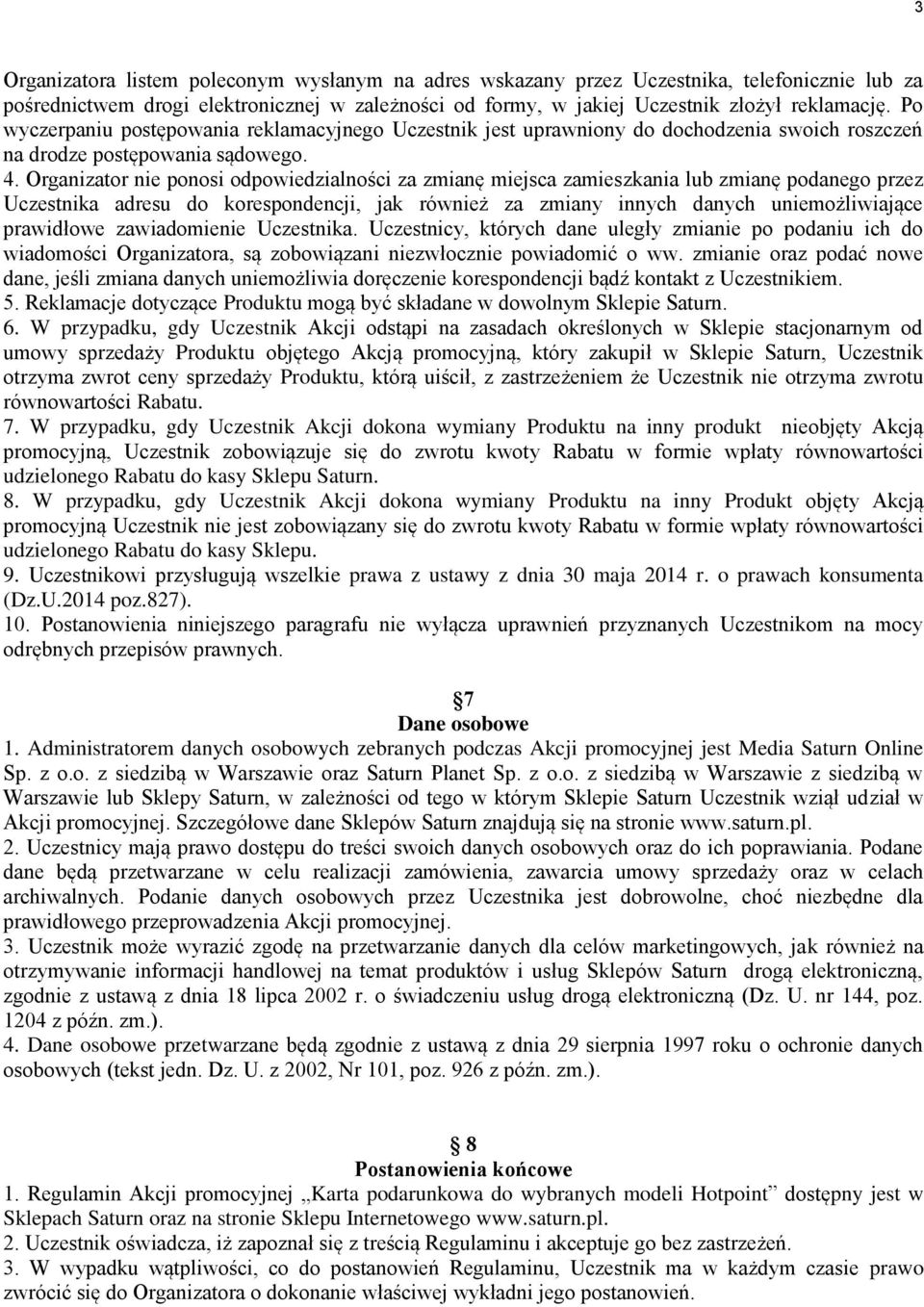 3

Organizatora listem poleconym wysłanym na adres wskazany przez Uczestnika, telefonicznie lub za pośrednictwem drogi elektronicznej w zależności od formy, w jakiej Uczestnik złożył reklamację. Po wyczerpaniu postępowania reklamacyjnego Uczestnik jest uprawniony do dochodzenia swoich roszczeń na drodze postępowania sądowego.
4. Organizator nie ponosi odpowiedzialności za zmianę miejsca zamieszkania lub zmianę podanego przez Uczestnika adresu do korespondencji, jak również za zmiany innych danych uniemożliwiające prawidłowe zawiadomienie Uczestnika. Uczestnicy, których dane uległy zmianie po podaniu ich do wiadomości Organizatora, są zobowiązani niezwłocznie powiadomić o ww. zmianie oraz podać nowe dane, jeśli zmiana danych uniemożliwia doręczenie korespondencji bądź kontakt z Uczestnikiem.
5. Reklamacje dotyczące Produktu mogą być składane w dowolnym Sklepie Saturn.
6. W przypadku, gdy Uczestnik Akcji odstąpi na zasadach określonych w Sklepie stacjonarnym od umowy sprzedaży Produktu objętego Akcją promocyjną, który zakupił w Sklepie Saturn, Uczestnik otrzyma zwrot ceny sprzedaży Produktu, którą uiścił, z zastrzeżeniem że Uczestnik nie otrzyma zwrotu równowartości Rabatu.
7. W przypadku, gdy Uczestnik Akcji dokona wymiany Produktu na inny produkt nieobjęty Akcją promocyjną, Uczestnik zobowiązuje się do zwrotu kwoty Rabatu w formie wpłaty równowartości udzielonego Rabatu do kasy Sklepu Saturn.
8. W przypadku, gdy Uczestnik Akcji dokona wymiany Produktu na inny Produkt objęty Akcją promocyjną Uczestnik nie jest zobowiązany się do zwrotu kwoty Rabatu w formie wpłaty równowartości udzielonego Rabatu do kasy Sklepu.
9. Uczestnikowi przysługują wszelkie prawa z ustawy z dnia 30 maja 2014 r. o prawach konsumenta (Dz.U.2014 poz.827).
10. Postanowienia niniejszego paragrafu nie wyłącza uprawnień przyznanych Uczestnikom na mocy odrębnych przepisów prawnych.

7
Dane osobowe
1. Administratorem danych osobowych zebranych podczas Akcji promocyjnej jest Media Saturn Online Sp. z o.o. z siedzibą w Warszawie oraz Saturn Planet Sp. z o.o. z siedzibą w Warszawie z siedzibą w Warszawie lub Sklepy Saturn, w zależności od tego w którym Sklepie Saturn Uczestnik wziął udział w Akcji promocyjnej. Szczegółowe dane Sklepów Saturn znajdują się na stronie www.saturn.pl.
2. Uczestnicy mają prawo dostępu do treści swoich danych osobowych oraz do ich poprawiania. Podane dane będą przetwarzane w celu realizacji zamówienia, zawarcia umowy sprzedaży oraz w celach archiwalnych. Podanie danych osobowych przez Uczestnika jest dobrowolne, choć niezbędne dla prawidłowego przeprowadzenia Akcji promocyjnej.
3. Uczestnik może wyrazić zgodę na przetwarzanie danych dla celów marketingowych, jak również na otrzymywanie informacji handlowej na temat produktów i usług Sklepów Saturn drogą elektroniczną, zgodnie z ustawą z dnia 18 lipca 2002 r. o świadczeniu usług drogą elektroniczną (Dz. U. nr 144, poz. 1204 z późn. zm.).
4. Dane osobowe przetwarzane będą zgodnie z ustawą z dnia 29 sierpnia 1997 roku o ochronie danych osobowych (tekst jedn. Dz. U. z 2002, Nr 101, poz. 926 z późn. zm.).

8
Postanowienia końcowe
1. Regulamin Akcji promocyjnej „Karta podarunkowa do wybranych modeli Hotpoint” dostępny jest w Sklepach Saturn oraz na stronie Sklepu Internetowego www.saturn.pl.
2. Uczestnik oświadcza, iż zapoznał się z treścią Regulaminu i akceptuje go bez zastrzeżeń.
3. W wypadku wątpliwości, co do postanowień Regulaminu, Uczestnik ma w każdym czasie prawo zwrócić się do Organizatora o dokonanie właściwej wykładni jego postanowień.